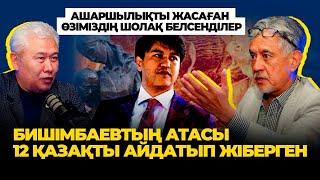 АШАРШЫЛЫҚТЫ ЖАСАҒАН ӨЗІМІЗДІҢ ШОЛАҚ БЕЛСЕНДІЛЕР

БИШІМБАЕВТЫҢ АТАСЫ 12 ҚАЗАҚТЫ АЙДАТЫП ЖІБЕРГЕН